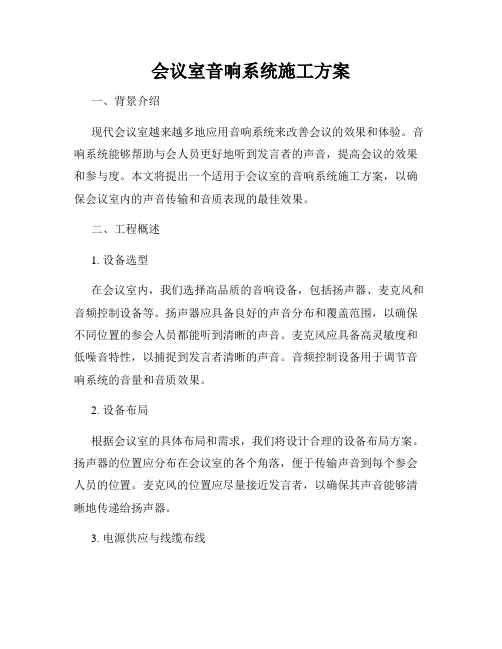 会议室音响系统施工方案

一、背景介绍

现代会议室越来越多地应用音响系统来改善会议的效果和体验。音响系统能够帮助与会人员更好地听到发言者的声音，提高会议的效果和参与度。本文将提出一个适用于会议室的音响系统施工方案，以确保会议室内的声音传输和音质表现的最佳效果。

二、工程概述

1. 设备选型

在会议室内，我们选择高品质的音响设备，包括扬声器、麦克风和音频控制设备等。扬声器应具备良好的声音分布和覆盖范围，以确保不同位置的参会人员都能听到清晰的声音。麦克风应具备高灵敏度和低噪音特性，以捕捉到发言者清晰的声音。音频控制设备用于调节音响系统的音量和音质效果。

2. 设备布局

根据会议室的具体布局和需求，我们将设计合理的设备布局方案。扬声器的位置应分布在会议室的各个角落，便于传输声音到每个参会人员的位置。麦克风的位置应尽量接近发言者，以确保其声音能够清晰地传递给扬声器。

3. 电源供应与线缆布线